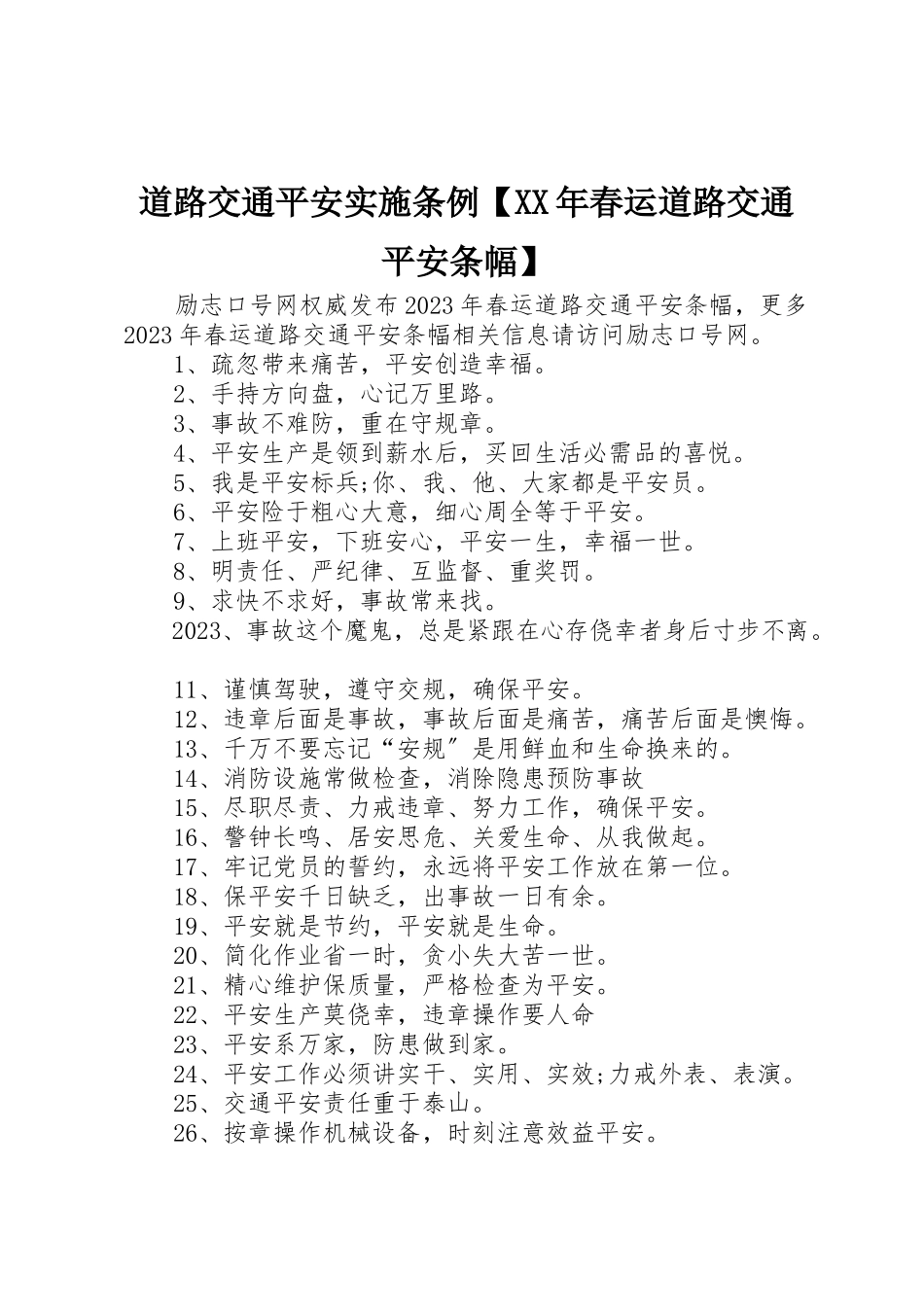 道路交通平安实施条例【XX年春运道路交通平安条幅】

励志口号网权威发布2023年春运道路交通平安条幅，更多2023年春运道路交通平安条幅相关信息请访问励志口号网。

1、疏忽带来痛苦，平安创造幸福。
2、手持方向盘，心记万里路。
3、事故不难防，重在守规章。
4、平安生产是领到薪水后，买回生活必需品的喜悦。
5、我是平安标兵;你、我、他、大家都是平安员。
6、平安险于粗心大意，细心周全等于平安。
7、上班平安，下班安心，平安一生，幸福一世。
8、明责任、严纪律、互监督、重奖罚。
9、求快不求好，事故常来找。
2023、事故这个魔鬼，总是紧跟在心存侥幸者身后寸步不离。

11、谨慎驾驶，遵守交规，确保平安。
12、违章后面是事故，事故后面是痛苦，痛苦后面是懊悔。
13、千万不要忘记“安规”是用鲜血和生命换来的。
14、消防设施常做检查，消除隐患预防事故
15、尽职尽责、力戒违章、努力工作，确保平安。
16、警钟长鸣、居安思危、关爱生命、从我做起。
17、牢记党员的誓约，永远将平安工作放在第一位。
18、保平安千日缺乏，出事故一日有余。
19、平安就是节约，平安就是生命。
20、简化作业省一时，贪小失大苦一世。
21、精心维护保质量，严格检查为平安。
22、平安生产莫侥幸，违章操作要人命
23、平安系万家，防患做到家。
24、平安工作必须讲实干、实用、实效;力戒外表、表演。
25、交通平安责任重于泰山。
26、按章操作机械设备，时刻注意效益平安。